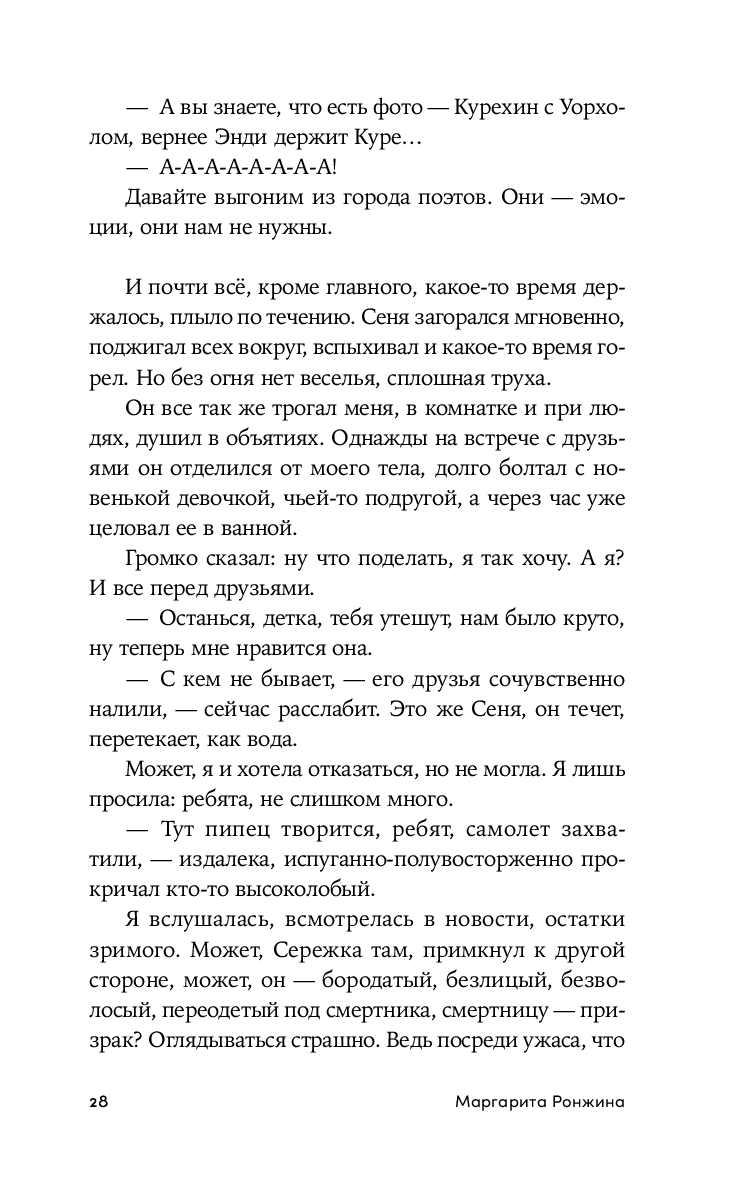 — А вы знаете, что есть фото — Курехин с Уорхолом, вернее Энди держит Куре…

— А-А-А-А-А-А-А-А!

Давайте выгоним из города поэтов. Они — эмоции, они нам не нужны.

И почти всё, кроме главного, какое-то время держалось, плыло по течению. Сеня загорался мгновенно, поджигал всех вокруг, вспыхивал и какое-то время горел. Но без огня нет веселья, сплошная труха.

Он все так же трогал меня, в комнатке и при людях, душил в объятиях. Однажды на встрече с друзьями он отделился от моего тела, долго болтал с новенькой девочкой, чьей-то подругой, а через час уже целовал ее в ванной.

Громко сказал: ну что поделать, я так хочу. А я? И все перед друзьями.

— Останься, детка, тебя утешут, нам было круто, ну теперь мне нравится она.

— С кем не бывает, — его друзья сочувственно налили, — сейчас расслабит. Это же Сеня, он течет, перетекает, как вода.

Может, я и хотела отказаться, но не могла. Я лишь просила: ребята, не слишком много.

— Тут пипец творится, ребят, самолет захватили, — издалека, испуганно-полувосторженно прокричал кто-то высоколобый.

Я вслушалась, всмотрелась в новости, остатки зримого. Может, Сережка там, примкнул к другой стороне, может, он — бородатый, безлицый, безволосый, переодетый под смертника, смертницу — призрак? Оглядываться страшно. Ведь посреди ужаса, что

28 Маргарита Ронжина